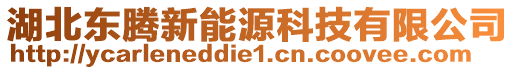 湖北东腾新能源科技有限公司
http://ycarleneddie1.cn.coovee.com